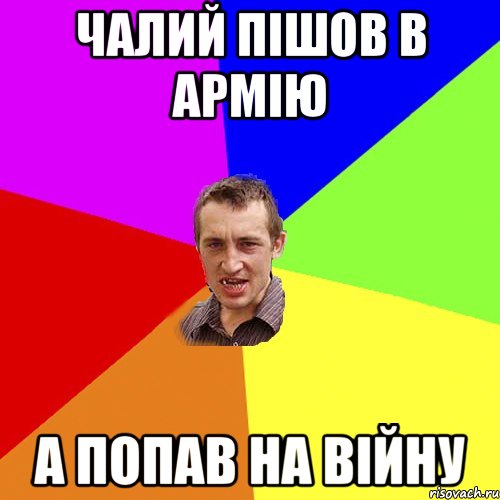 ЧАЛИЙ ПІШОВ В АРМІЮ

А ПОПАВ НА ВІЙНУ

risovach.ru